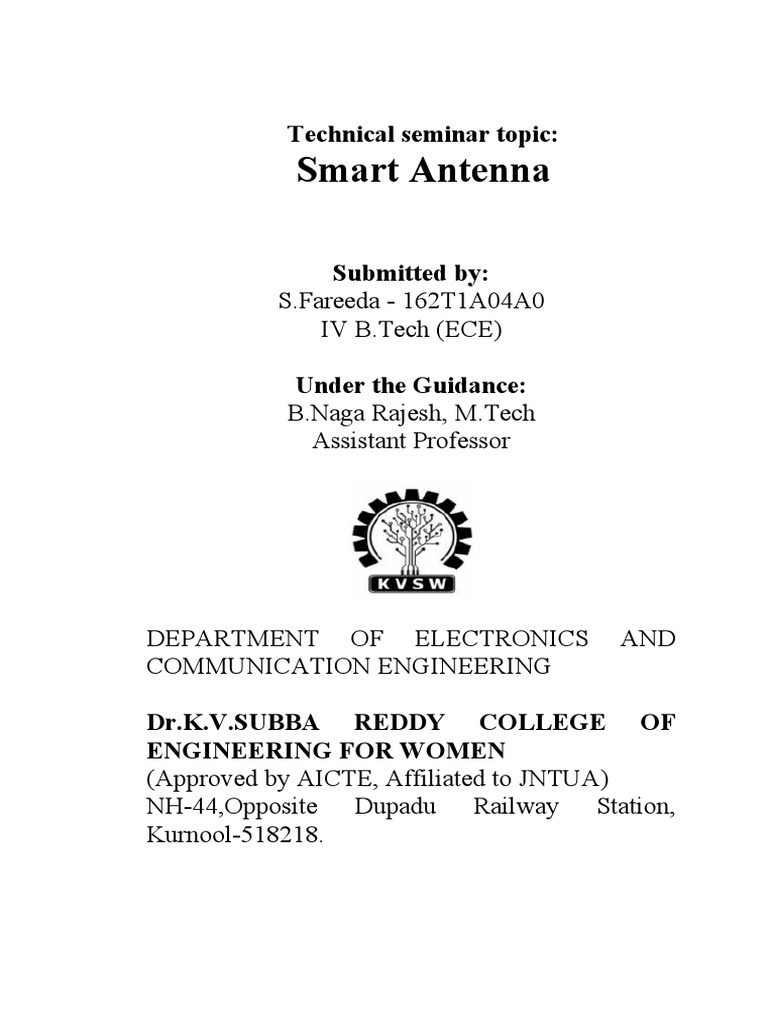 Technical seminar topic:
Smart Antenna

Submitted by:
S.Fareeda - 162T1A04A0
IV B.Tech (ECE)

Under the Guidance:
B.Naga Rajesh, M.Tech
Assistant Professor

KVSW

DEPARTMENT OF ELECTRONICS AND COMMUNICATION ENGINEERING

Dr.K.V.SUBBA REDDY COLLEGE OF ENGINEERING FOR WOMEN
(Approved by AICTE, Affiliated to JNTUA)
NH-44,Opposite Dupadu Railway Station, Kurnool-518218.